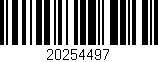 20254497